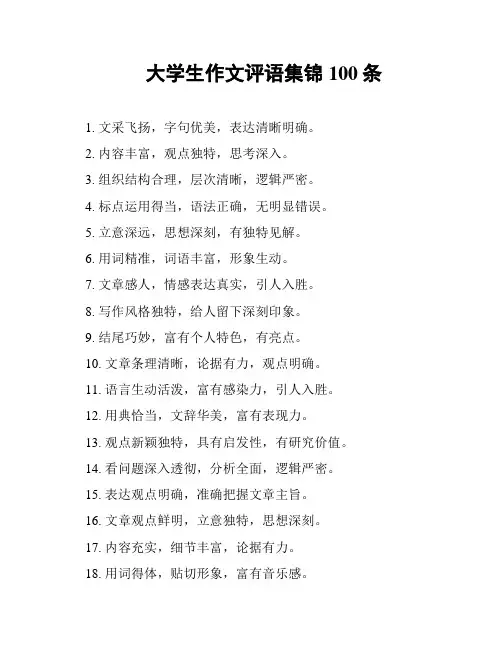 大学生作文评语集锦 100 条

1. 文采飞扬，字句优美，表达清晰明确。

2. 内容丰富，观点独特，思考深入。

3. 组织结构合理，层次清晰，逻辑严密。

4. 标点运用得当，语法正确，无明显错误。

5. 立意深远，思想深刻，有独特见解。

6. 用词精准，词语丰富，形象生动。

7. 文章感人，情感表达真实，引人入胜。

8. 写作风格独特，给人留下深刻印象。

9. 结尾巧妙，富有个人特色，有亮点。

10. 文章条理清晰，论据有力，观点明确。

11. 语言生动活泼，富有感染力，引人入胜。

12. 用典恰当，文辞华美，富有表现力。

13. 观点新颖独特，具有启发性，有研究价值。

14. 看问题深入透彻，分析全面，逻辑严密。

15. 表达观点明确，准确把握文章主旨。

16. 文章观点鲜明，立意独特，思想深刻。

17. 内容充实，细节丰富，论据有力。

18. 用词得体，贴切形象，富有音乐感。